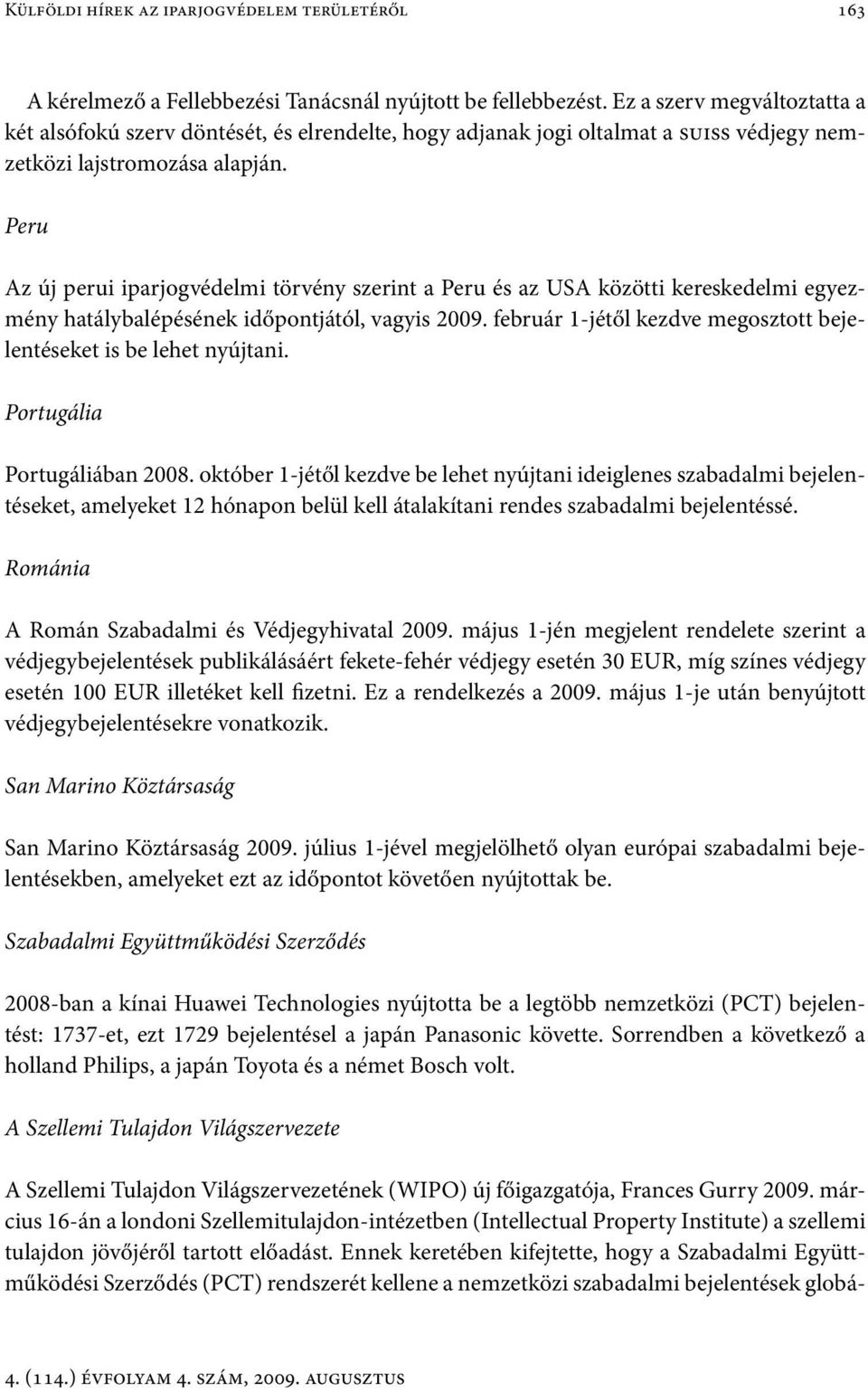 Külföldi hírek az iparjogvédelem területéről 163

A kérelmező a Fellebbezési Tanácsnál nyújtott be fellebbezést. Ez a szerv megváltoztatta a két alsófokú szerv döntését, és elrendelte, hogy adjanak jogi oltalmat a suiss védjegy nemzetközi lajstromozása alapján.

Peru

Az új perui iparjogvédelmi törvény szerint a Peru és az USA közötti kereskedelmi egyezmény hatálybalépésének időpontjától, vagyis 2009. február 1-jétől kezdve megosztott bejelentéseket is be lehet nyújtani.

Portugália

Portugáliában 2008. október 1-jétől kezdve be lehet nyújtani ideiglenes szabadalmi bejelentéseket, amelyeket 12 hónapon belül kell átalakítani rendes szabadalmi bejelentéssé.

Románia

A Román Szabadalmi és Védjegyhivatal 2009. május 1-jén megjelent rendelete szerint a védjegybejelentések publikálásáért fekete-fehér védjegy esetén 30 EUR, míg színes védjegy esetén 100 EUR illetéket kell fizetni. Ez a rendelkezés a 2009. május 1-je után benyújtott védjegybejelentésekre vonatkozik.

San Marino Köztársaság

San Marino Köztársaság 2009. július 1-jével megjelölhető olyan európai szabadalmi bejelentésekben, amelyeket ezt az időpontot követően nyújtottak be.

Szabadalmi Együttműködési Szerződés

2008-ban a kínai Huawei Technologies nyújtotta be a legtöbb nemzetközi (PCT) bejelentést: 1737-et, ezt 1729 bejelentéssel a japán Panasonic követte. Sorrendben a következő a holland Philips, a japán Toyota és a német Bosch volt.

A Szellemi Tulajdon Világszervezete

A Szellemi Tulajdon Világszervezetének (WIPO) új főigazgatója, Frances Gurry 2009. március 16-án a londoni Szellemitulajdon-intézetben (Intellectual Property Institute) a szellemi tulajdon jövőjéről tartott előadást. Ennek keretében kifejtette, hogy a Szabadalmi Együttműködési Szerződés (PCT) rendszerét kellene a nemzetközi szabadalmi bejelentések globá-

4. (114.) évfolyam 4. szám, 2009. augusztus